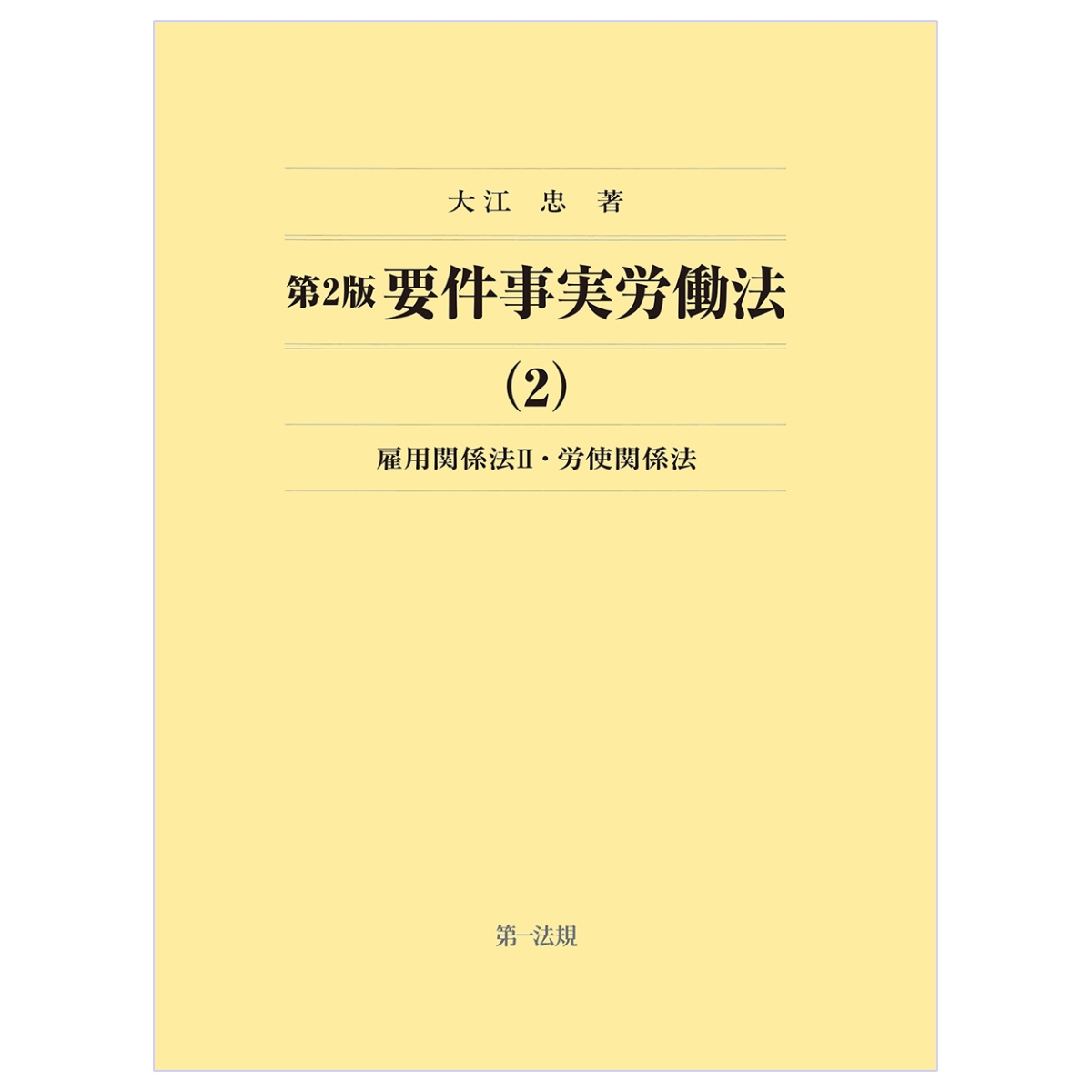 大江　忠　著

第2版 要件事実労働法

(2)

雇用関係法Ⅱ・労使関係法

第一法規